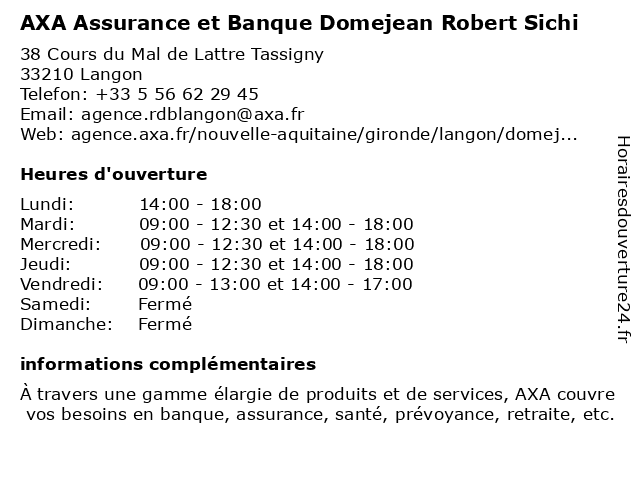 AXA Assurance et Banque Domejean Robert Sichi

38 Cours du Mal de Lattre Tassigny
33210 Langon
Telefon: +33 5 56 62 29 45
Email: agence.rdblangon@axa.fr
Web: agence.axa.fr/nouvelle-aquitaine/gironde/langon/domej...

Heures d'ouverture

| | |
|---|---|
| Lundi: | 14:00 - 18:00 |
| Mardi: | 09:00 - 12:30 et 14:00 - 18:00 |
| Mercredi: | 09:00 - 12:30 et 14:00 - 18:00 |
| Jeudi: | 09:00 - 12:30 et 14:00 - 18:00 |
| Vendredi: | 09:00 - 13:00 et 14:00 - 17:00 |
| Samedi: | Fermé |
| Dimanche: | Fermé |

informations complémentaires

À travers une gamme élargie de produits et de services, AXA couvre vos besoins en banque, assurance, santé, prévoyance, retraite, etc.

Horairesdouverture24.fr